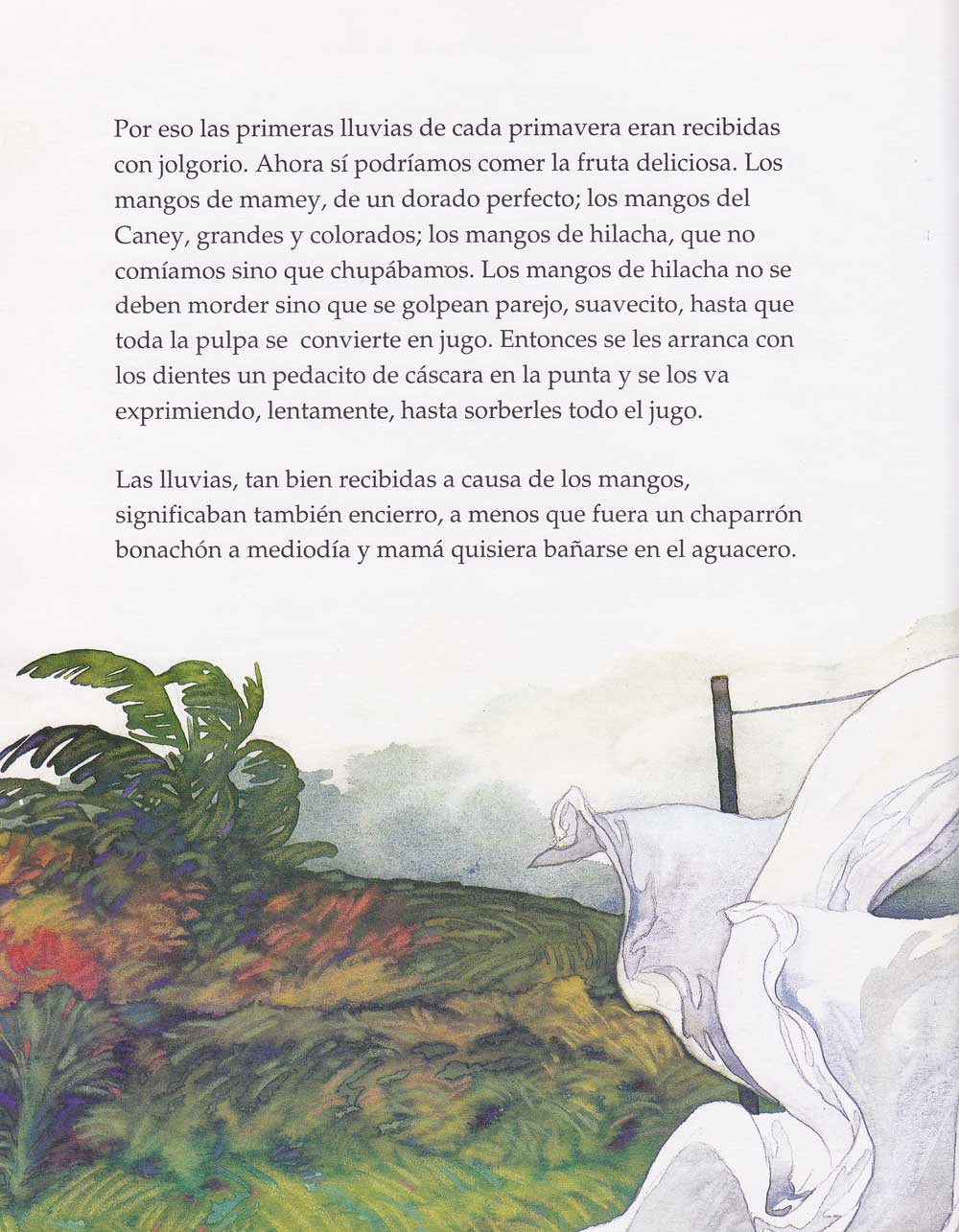 Por eso las primeras lluvias de cada primavera eran recibidas con jolgorio. Ahora sí podríamos comer la fruta deliciosa. Los mangos de mamey, de un dorado perfecto; los mangos del Caney, grandes y colorados; los mangos de hilacha, que no comíamos sino que chupábamos. Los mangos de hilacha no se deben morder sino que se golpean parejo, suavecito, hasta que toda la pulpa se convierte en jugo. Entonces se les arranca con los dientes un pedacito de cáscara en la punta y se los va exprimiendo, lentamente, hasta sorberles todo el jugo.

Las lluvias, tan bien recibidas a causa de los mangos, significaban también encierro, a menos que fuera un chaparrón bonachón a mediodía y mamá quisiera bañarse en el aguacero.